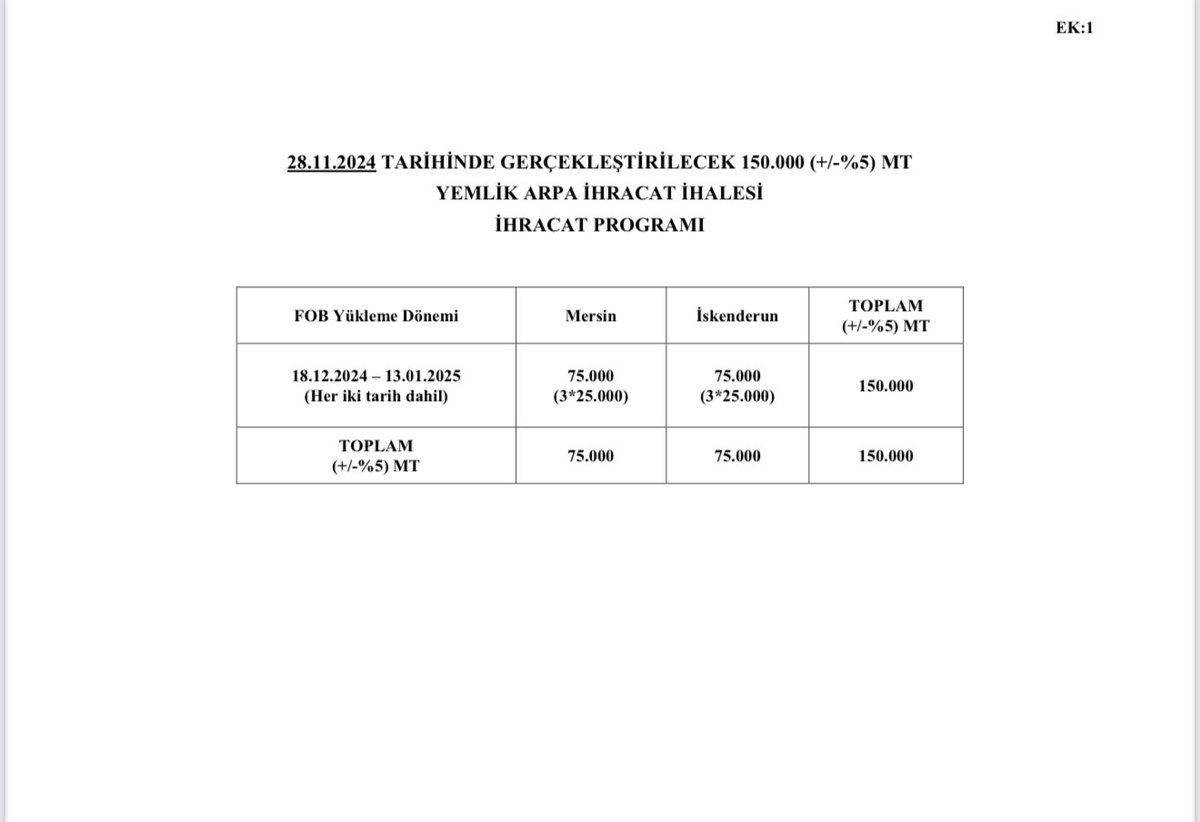 EK:1

28.11.2024 TARİHİNDE GERÇEKLEŞTİRİLECEK 150.000 (+/-%5) MT
YEMLİK ARPA İHRACAT İHALESİ
İHRACAT PROGRAMI

| FOB Yükleme Dönemi | Mersin | İskenderun | TOPLAM (+/-%5) MT |
|---|---|---|---|
| 18.12.2024 – 13.01.2025 (Her iki tarih dahil) | 75.000 (3*25.000) | 75.000 (3*25.000) | 150.000 |
| TOPLAM (+/-%5) MT | 75.000 | 75.000 | 150.000 |